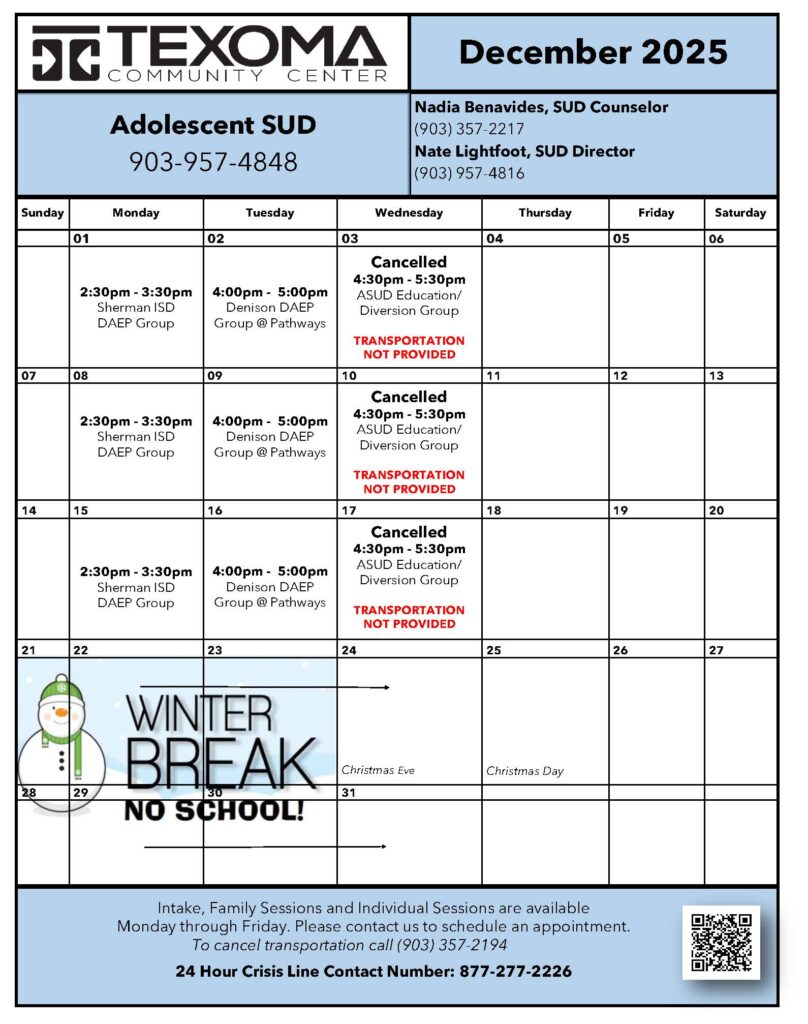 TEXOMA
COMMUNITY CENTER

December 2025

Adolescent SUD
903-957-4848

Nadia Benavides, SUD Counselor
(903) 357-2217
Nate Lightfoot, SUD Director
(903) 957-4816

| Sunday | Monday | Tuesday | Wednesday | Thursday | Friday | Saturday |
|---|---|---|---|---|---|---|
| | 01 | 02 | 03 | 04 | 05 | 06 |
| | 2:30pm - 3:30pm Sherman ISD DAEP Group | 4:00pm - 5:00pm Denison DAEP Group @ Pathways | Cancelled 4:30pm - 5:30pm ASUD Education/ Diversion Group TRANSPORTATION NOT PROVIDED | | | |
| 07 | 08 | 09 | 10 | 11 | 12 | 13 |
| | 2:30pm - 3:30pm Sherman ISD DAEP Group | 4:00pm - 5:00pm Denison DAEP Group @ Pathways | Cancelled 4:30pm - 5:30pm ASUD Education/ Diversion Group TRANSPORTATION NOT PROVIDED | | | |
| 14 | 15 | 16 | 17 | 18 | 19 | 20 |
| | 2:30pm - 3:30pm Sherman ISD DAEP Group | 4:00pm - 5:00pm Denison DAEP Group @ Pathways | Cancelled 4:30pm - 5:30pm ASUD Education/ Diversion Group TRANSPORTATION NOT PROVIDED | | | |
| 21 | 22 | 23 | 24 | 25 | 26 | 27 |
| | WINTER BREAK | | Christmas Eve | Christmas Day | | |
| 28 | 29 | 30 | 31 | | | |
| | NO SCHOOL! | | | | | |

Intake, Family Sessions and Individual Sessions are available Monday through Friday. Please contact us to schedule an appointment.
To cancel transportation call (903) 357-2194

24 Hour Crisis Line Contact Number: 877-277-2226